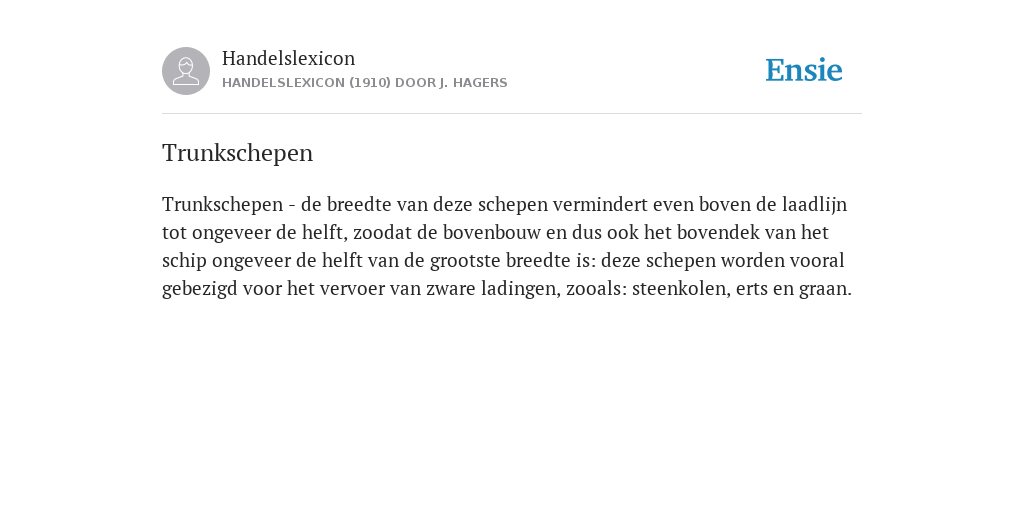 Handelslexicon
HANDELSLEXICON (1910) DOOR J. HAGERS

Ensie

Trunkschepen

Trunkschepen - de breedte van deze schepen vermindert even boven de laadlijn tot ongeveer de helft, zoodat de bovenbouw en dus ook het bovendek van het schip ongeveer de helft van de grootste breedte is: deze schepen worden vooral gebezigd voor het vervoer van zware ladingen, zooals: steenkolen, erts en graan.